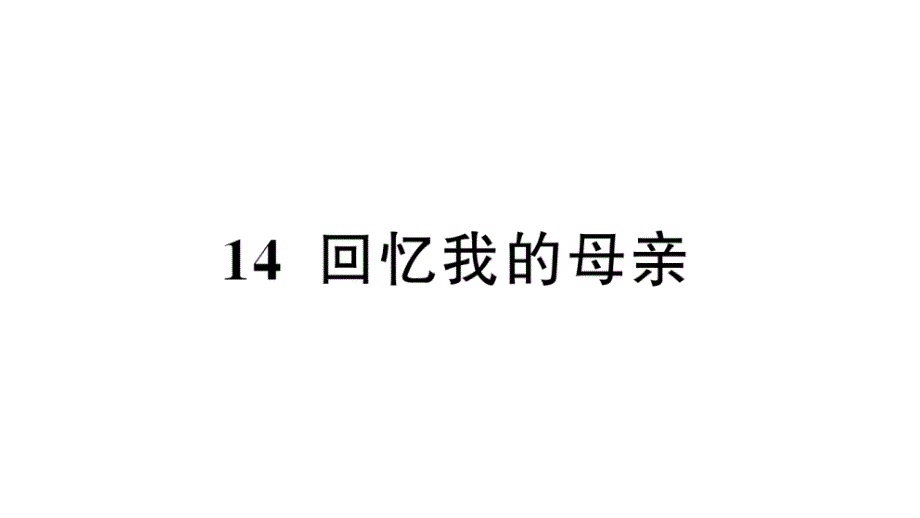 14 回忆我的母亲